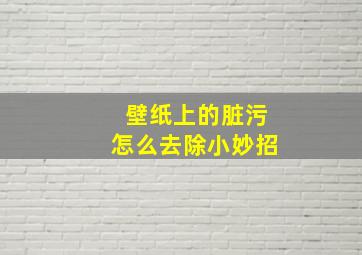 壁纸上的脏污
怎么去除小妙招